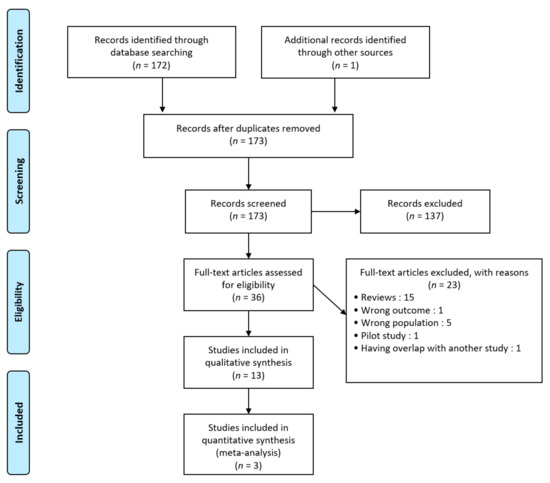 Identification

Records identified through database searching
($n$ = 172)

Additional records identified through other sources
($n$ = 1)

Screening

Records after duplicates removed
($n$ = 173)

Records screened
($n$ = 173)

Records excluded
($n$ = 137)

Eligibility

Full-text articles assessed for eligibility
($n$ = 36)

Full-text articles excluded, with reasons
($n$ = 23)
• Reviews : 15
• Wrong outcome : 1
• Wrong population : 5
• Pilot study : 1
• Having overlap with another study : 1

Studies included in qualitative synthesis
($n$ = 13)

Included

Studies included in quantitative synthesis (meta-analysis)
($n$ = 3)